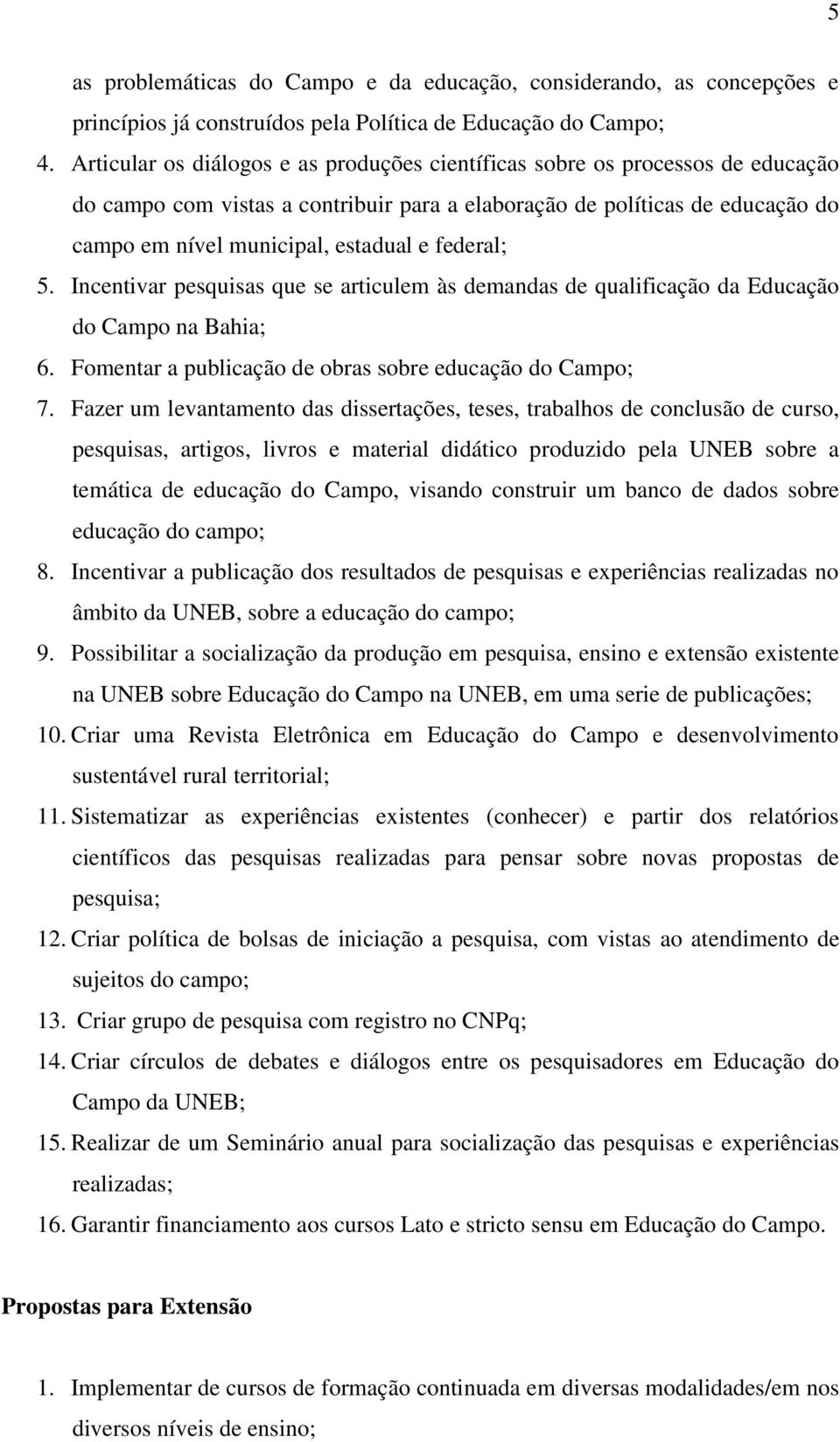 5

as problemáticas do Campo e da educação, considerando, as concepções e princípios já construídos pela Política de Educação do Campo;

4. Articular os diálogos e as produções científicas sobre os processos de educação do campo com vistas a contribuir para a elaboração de políticas de educação do campo em nível municipal, estadual e federal;
5. Incentivar pesquisas que se articulem às demandas de qualificação da Educação do Campo na Bahia;
6. Fomentar a publicação de obras sobre educação do Campo;
7. Fazer um levantamento das dissertações, teses, trabalhos de conclusão de curso, pesquisas, artigos, livros e material didático produzido pela UNEB sobre a temática de educação do Campo, visando construir um banco de dados sobre educação do campo;
8. Incentivar a publicação dos resultados de pesquisas e experiências realizadas no âmbito da UNEB, sobre a educação do campo;
9. Possibilitar a socialização da produção em pesquisa, ensino e extensão existente na UNEB sobre Educação do Campo na UNEB, em uma serie de publicações;
10. Criar uma Revista Eletrônica em Educação do Campo e desenvolvimento sustentável rural territorial;
11. Sistematizar as experiências existentes (conhecer) e partir dos relatórios científicos das pesquisas realizadas para pensar sobre novas propostas de pesquisa;
12. Criar política de bolsas de iniciação a pesquisa, com vistas ao atendimento de sujeitos do campo;
13. Criar grupo de pesquisa com registro no CNPq;
14. Criar círculos de debates e diálogos entre os pesquisadores em Educação do Campo da UNEB;
15. Realizar de um Seminário anual para socialização das pesquisas e experiências realizadas;
16. Garantir financiamento aos cursos Lato e stricto sensu em Educação do Campo.

Propostas para Extensão

1. Implementar de cursos de formação continuada em diversas modalidades/em nos diversos níveis de ensino;